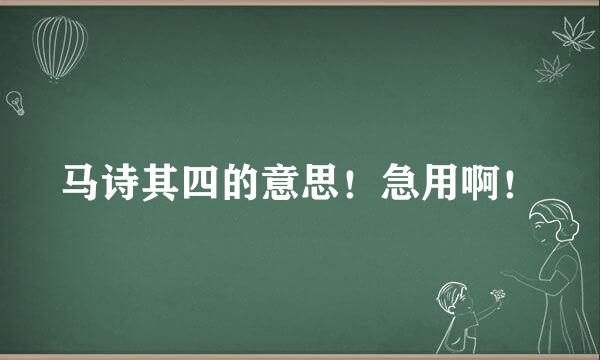 马诗其四的意思！急用啊！